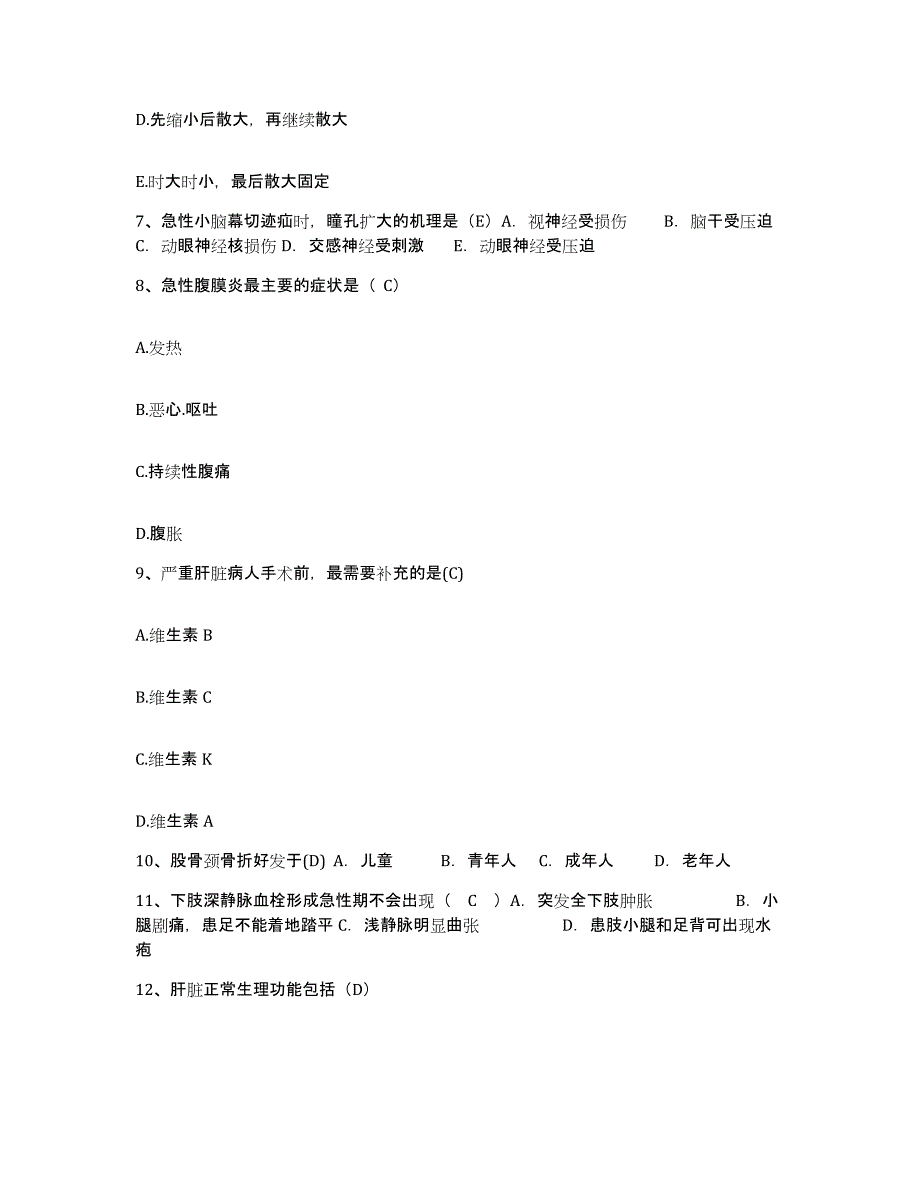 D.先缩小后散大，再继续散大

E.时大时小，最后散大固定

7、急性小脑幕切迹疝时，瞳孔扩大的机理是（E）A. 视神经受损伤 B. 脑干受压迫 C. 动眼神经核损伤 D. 交感神经受刺激 E. 动眼神经受压迫

8、急性腹膜炎最主要的症状是（ C）

A.发热

B.恶心.呕吐

C.持续性腹痛

D.腹胀

9、严重肝脏病人手术前，最需要补充的是(C)

A.维生素 B

B.维生素 C

C.维生素 K

D.维生素 A

10、股骨颈骨折好发于(D) A. 儿童 B. 青年人 C. 成年人 D. 老年人

11、下肢深静脉血栓形成急性期不会出现（ C ）A. 突发全下肢肿胀 B. 小腿剧痛，患足不能着地踏平 C. 浅静脉明显曲张 D. 患肢小腿和足背可出现水疱

12、肝脏正常生理功能包括（D）